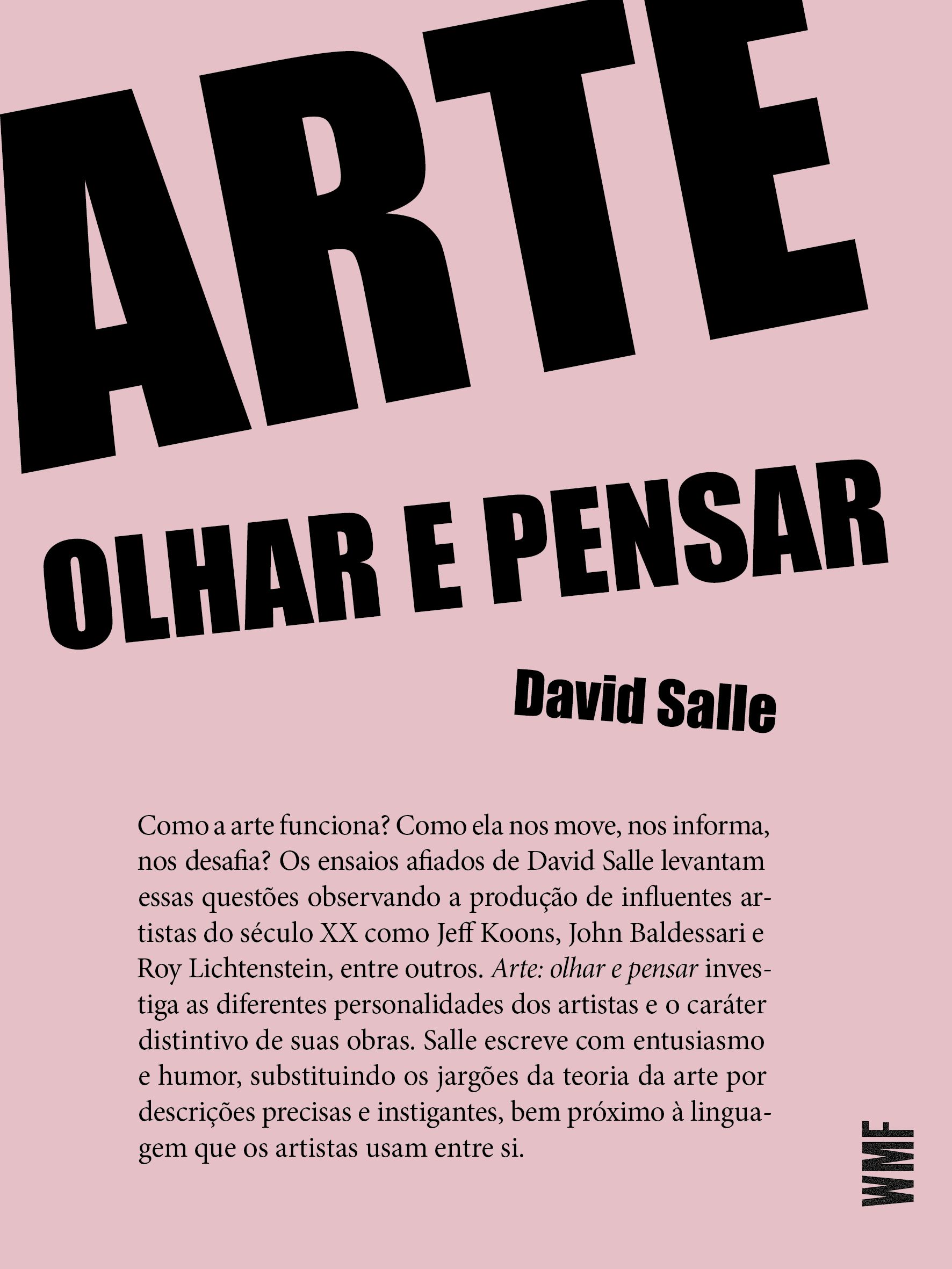 ARTE

OLHAR E PENSAR

David Salle

Como a arte funciona? Como ela nos move, nos informa, nos desafia? Os ensaios afiados de David Salle levantam essas questões observando a produção de influentes artistas do século XX como Jeff Koons, John Baldessari e Roy Lichtenstein, entre outros. Arte: olhar e pensar investiga as diferentes personalidades dos artistas e o caráter distintivo de suas obras. Salle escreve com entusiasmo e humor, substituindo os jargões da teoria da arte por descrições precisas e instigantes, bem próximo à linguagem que os artistas usam entre si.

WMF